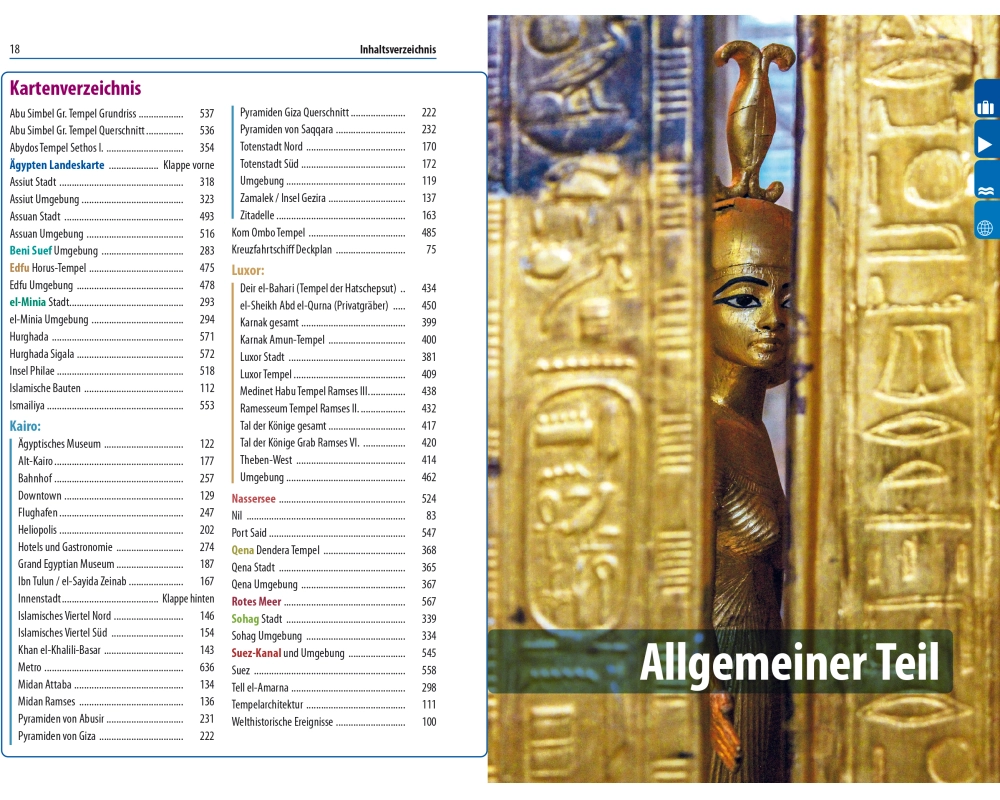 18

Inhaltsverzeichnis

Kartenverzeichnis

Abu Simbel Gr. Tempel Grundriss 537
Abu Simbel Gr. Tempel Querschnitt 536
Abydos Tempel Sethos I. 354
Ägypten Landeskarte Klappe vorne
Assiut Stadt 318
Assiut Umgebung 323
Assuan Stadt 493
Assuan Umgebung 516
Beni Suef Umgebung 283
Edfu Horus-Tempel 475
Edfu Umgebung 478
el-Minia Stadt 293
el-Minia Umgebung 294
Hurghada 571
Hurghada Sigala 572
Insel Philae 518
Islamische Bauten 112
Ismailiya 553
Kairo:
Ägyptisches Museum 122
Alt-Kairo 177
Bahnhof 257
Downtown 129
Flughafen 247
Heliopolis 202
Hotels und Gastronomie 274
Grand Egyptian Museum 187
Ibn Tulun / el-Sayida Zeinab 167
Innenstadt Klappe hinten
Islamisches Viertel Nord 146
Islamisches Viertel Süd 154
Khan el-Khalili-Basar 143
Metro 636
Midan Attaba 134
Midan Ramses 136
Pyramiden von Abusir 231
Pyramiden von Giza 222

Pyramiden Giza Querschnitt 222
Pyramiden von Saqqara 232
Totenstadt Nord 170
Totenstadt Süd 172
Umgebung 119
Zamalek / Insel Gezira 137
Zitadelle 163
Kom Ombo Tempel 485
Kreuzfahrtschiff Deckplan 75
Luxor:
Deir el-Bahari (Tempel der Hatschepsut) 434
el-Sheikh Abd el-Qurna (Privatgräber) 450
Karnak gesamt 399
Karnak Amun-Tempel 400
Luxor Stadt 381
Luxor Tempel 409
Medinet Habu Tempel Ramses III. 438
Ramesseum Tempel Ramses II. 432
Tal der Könige gesamt 417
Tal der Könige Grab Ramses VI. 420
Theben-West 414
Umgebung 462
Nassersee 524
Nil 83
Port Said 547
Qena Dendera Tempel 368
Qena Stadt 365
Qena Umgebung 367
Rotes Meer 567
Sohag Stadt 339
Sohag Umgebung 334
Suez-Kanal und Umgebung 545
Suez 558
Tell el-Amarna 298
Tempelarchitektur 111
Welthistorische Ereignisse 100

Allgemeiner Teil